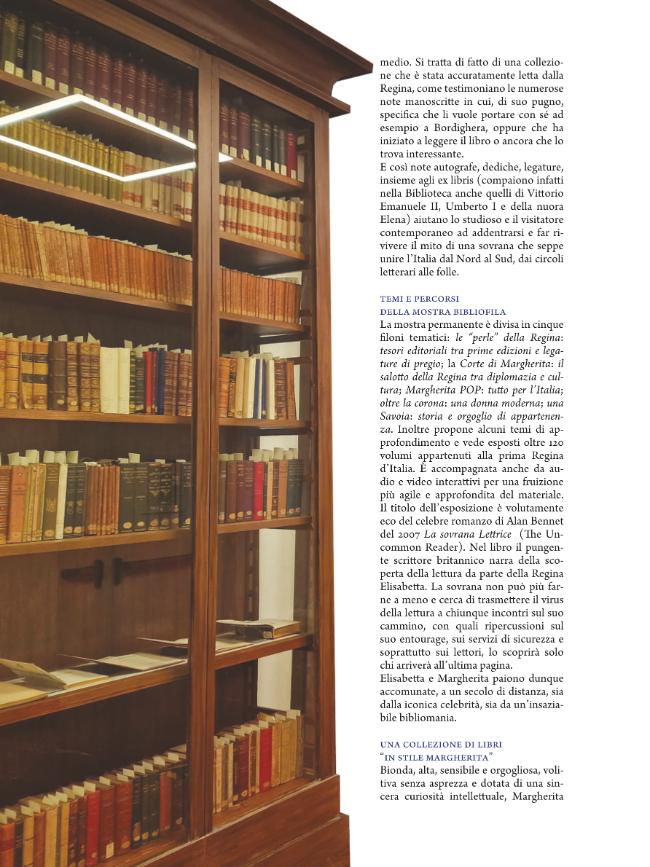 medio. Si tratta di fatto di una collezione che è stata accuratamente letta dalla Regina, come testimoniano le numerose note manoscritte in cui, di suo pugno, specifica che li vuole portare con sé ad esempio a Bordighera, oppure che ha iniziato a leggere il libro o ancora che lo trova interessante.
E così note autografe, dediche, legature, insieme agli ex libris (compaiono infatti nella Biblioteca anche quelli di Vittorio Emanuele II, Umberto I e della nuora Elena) aiutano lo studioso e il visitatore contemporaneo ad addentrarsi e far rivivere il mito di una sovrana che seppe unire l'Italia dal Nord al Sud, dai circoli letterari alle folle.

TEMI E PERCORSI
DELLA MOSTRA BIBLIOFILA

La mostra permanente è divisa in cinque filoni tematici: le "perle" della Regina: tesori editoriali tra prime edizioni e legature di pregio; la Corte di Margherita: il salotto della Regina tra diplomazia e cultura; Margherita POP: tutto per l'Italia; oltre la corona: una donna moderna; una Savoia: storia e orgoglio di appartenenza. Inoltre propone alcuni temi di approfondimento e vede esposti oltre 120 volumi appartenuti alla prima Regina d'Italia. È accompagnata anche da audio e video interattivi per una fruizione più agile e approfondita del materiale. Il titolo dell'esposizione è volutamente eco del celebre romanzo di Alan Bennet del 2007 La sovrana Lettrice (The Uncommon Reader). Nel libro il pungente scrittore britannico narra della scoperta della lettura da parte della Regina Elisabetta. La sovrana non può più farne a meno e cerca di trasmettere il virus della lettura a chiunque incontri sul suo cammino, con quali ripercussioni sul suo entourage, sui servizi di sicurezza e soprattutto sui lettori, lo scoprirà solo chi arriverà all'ultima pagina.
Elisabetta e Margherita paiono dunque accomunate, a un secolo di distanza, sia dalla iconica celebrità, sia da un'insaziabile bibliomania.

UNA COLLEZIONE DI LIBRI
"IN STILE MARGHERITA"

Bionda, alta, sensibile e orgogliosa, volitiva senza asprezza e dotata di una sincera curiosità intellettuale, Margherita